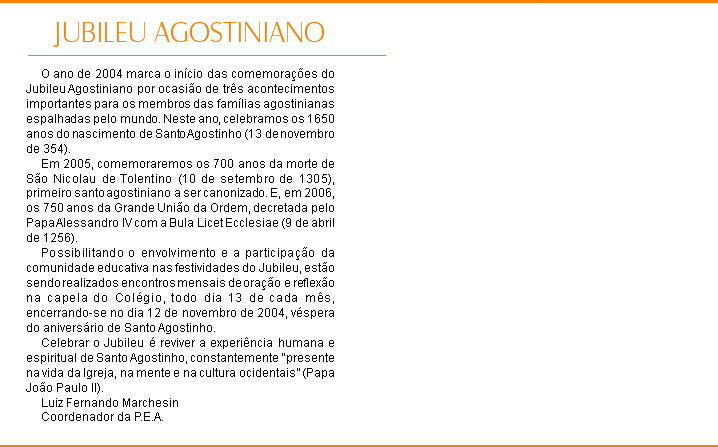 JUBILEU AGOSTINIANO

O ano de 2004 marca o início das comemorações do Jubileu Agostiniano por ocasião de três acontecimentos importantes para os membros das famílias agostinianas espalhadas pelo mundo. Neste ano, celebramos os 1650 anos do nascimento de Santo Agostinho (13 de novembro de 354).

Em 2005, comemoraremos os 700 anos da morte de São Nicolau de Tolentino (10 de setembro de 1305), primeiro santo agostiniano a ser canonizado. E, em 2006, os 750 anos da Grande União da Ordem, decretada pelo Papa Alessandro IV com a Bula Licet Ecclesiae (9 de abril de 1256).

Possibilitando o envolvimento e a participação da comunidade educativa nas festividades do Jubileu, estão sendo realizados encontros mensais de oração e reflexão na capela do Colégio, todo dia 13 de cada mês, encerrando-se no dia 12 de novembro de 2004, véspera do aniversário de Santo Agostinho.

Celebrar o Jubileu é reviver a experiência humana e espiritual de Santo Agostinho, constantemente "presente na vida da Igreja, na mente e na cultura ocidentais" (Papa João Paulo II).

Luiz Fernando Marchesin
Coordenador da P.E.A.